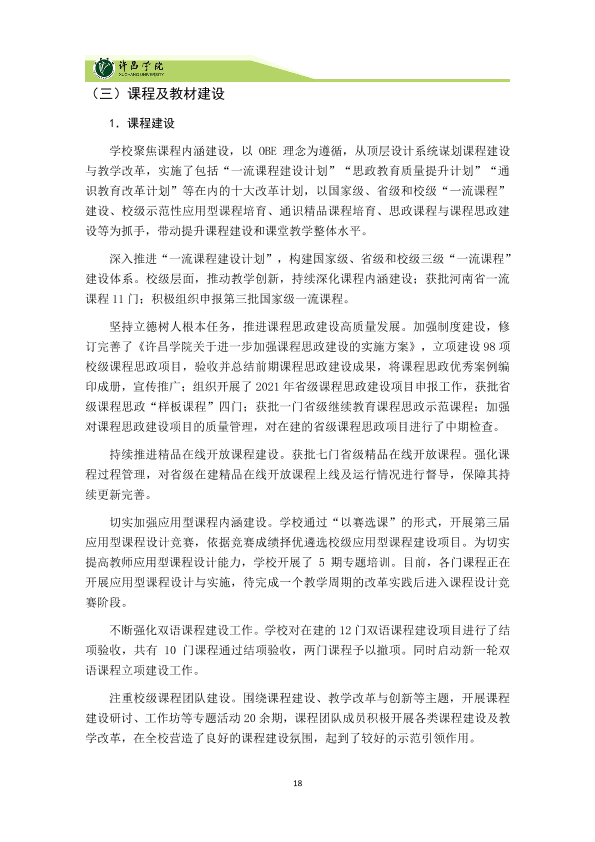 许昌学院

（三）课程及教材建设

1．课程建设

学校聚焦课程内涵建设，以OBE理念为遵循，从顶层设计系统谋划课程建设与教学改革，实施了包括“一流课程建设计划”“思政教育质量提升计划”“通识教育改革计划”等在内的十大改革计划，以国家级、省级和校级“一流课程”建设、校级示范性应用型课程培育、通识精品课程培育、思政课程与课程思政建设等为抓手，带动提升课程建设和课堂教学整体水平。

深入推进“一流课程建设计划”，构建国家级、省级和校级三级“一流课程”建设体系。校级层面，推动教学创新，持续深化课程内涵建设；获批河南省一流课程11门；积极组织申报第三批国家级一流课程。

坚持立德树人根本任务，推进课程思政建设高质量发展。加强制度建设，修订完善了《许昌学院关于进一步加强课程思政建设的实施方案》，立项建设98项校级课程思政项目，验收并总结前期课程思政建设成果，将课程思政优秀案例编印成册，宣传推广；组织开展了2021年省级课程思政建设项目申报工作，获批省级课程思政“样板课程”四门；获批一门省级继续教育课程思政示范课程；加强对课程思政建设项目的质量管理，对在建的省级课程思政项目进行了中期检查。

持续推进精品在线开放课程建设。获批七门省级精品在线开放课程。强化课程过程管理，对省级在建精品在线开放课程上线及运行情况进行督导，保障其持续更新完善。

切实加强应用型课程内涵建设。学校通过“以赛选课”的形式，开展第三届应用型课程设计竞赛，依据竞赛成绩择优遴选校级应用型课程建设项目。为切实提高教师应用型课程设计能力，学校开展了5期专题培训。目前，各门课程正在开展应用型课程设计与实施，待完成一个教学周期的改革实践后进入课程设计竞赛阶段。

不断强化双语课程建设工作。学校对在建的12门双语课程建设项目进行了结项验收，共有10门课程通过结项验收，两门课程予以撤项。同时启动新一轮双语课程立项建设工作。

注重校级课程团队建设。围绕课程建设、教学改革与创新等主题，开展课程建设研讨、工作坊等专题活动20余期，课程团队成员积极开展各类课程建设及教学改革，在全校营造了良好的课程建设氛围，起到了较好的示范引领作用。

18